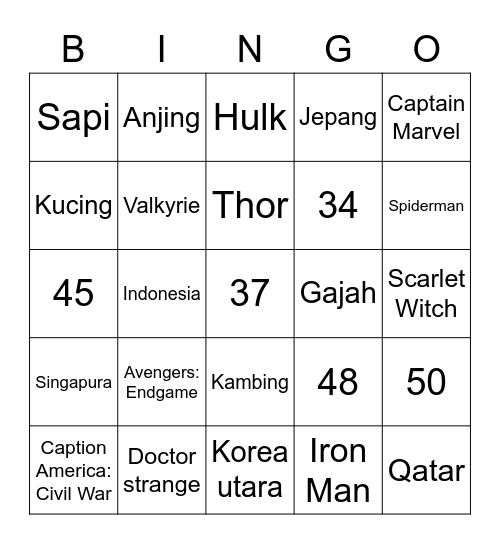 | B | I | N | G | O |
|---|---|---|---|---|
| Sapi | Anjing | Hulk | Jepang | Captain Marvel |
| Kucing | Valkyrie | Thor | 34 | Spiderman |
| 45 | Indonesia | 37 | Gajah | Scarlet Witch |
| Singapura | Avengers: Endgame | Kambing | 48 | 50 |
| Caption America: Civil War | Doctor strange | Korea utara | Iron Man | Qatar |